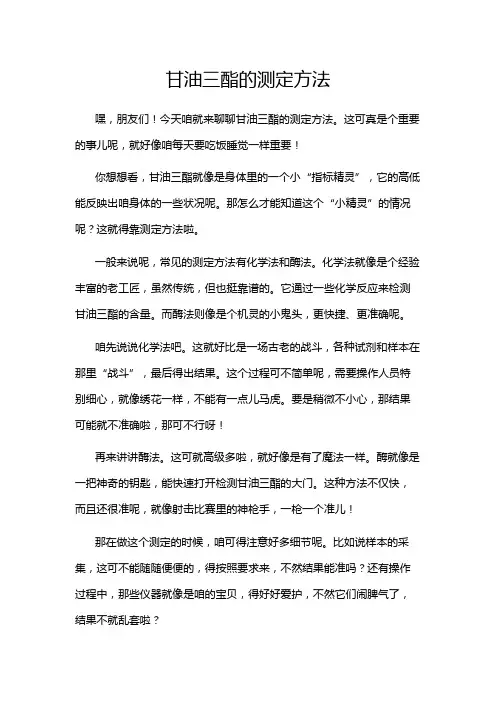 甘油三酯的测定方法

嘿，朋友们！今天咱就来聊聊甘油三酯的测定方法。这可真是个重要的事儿呢，就好像咱每天要吃饭睡觉一样重要！

你想想看，甘油三酯就像是身体里的一个小“指标精灵”，它的高低能反映出咱身体的一些状况呢。那怎么才能知道这个“小精灵”的情况呢？这就得靠测定方法啦。

一般来说呢，常见的测定方法有化学法和酶法。化学法就像是个经验丰富的老工匠，虽然传统，但也挺靠谱的。它通过一些化学反应来检测甘油三酯的含量。而酶法则像是个机灵的小鬼头，更快捷、更准确呢。

咱先说说化学法吧。这就好比是一场古老的战斗，各种试剂和样本在那里“战斗”，最后得出结果。这个过程可不简单呢，需要操作人员特别细心，就像绣花一样，不能有一点儿马虎。要是稍微不小心，那结果可能就不准确啦，那可不行呀！

再来讲讲酶法。这可就高级多啦，就好像是有了魔法一样。酶就像是一把神奇的钥匙，能快速打开检测甘油三酯的大门。这种方法不仅快，而且还很准呢，就像射击比赛里的神枪手，一枪一个准儿！

那在做这个测定的时候，咱可得注意好多细节呢。比如说样本的采集，这可不能随随便便的，得按照要求来，不然结果能准吗？还有操作过程中，那些仪器就像是咱的宝贝，得好好爱护，不然它们闹脾气了，结果不就乱套啦？